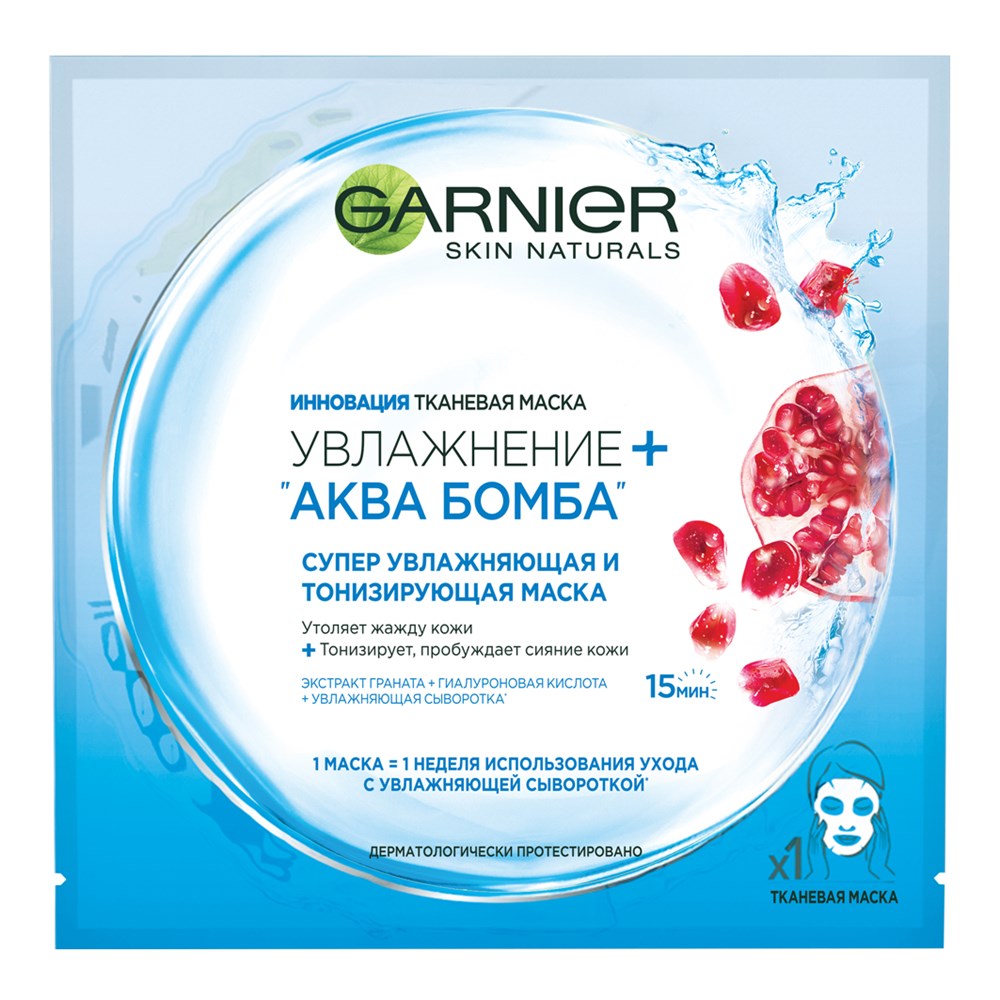 GARNIER
SKIN NATURALS

ИННОВАЦИЯ ТКАНЕВАЯ МАСКА
УВЛАЖНЕНИЕ +
"АКВА БОМБА"

СУПЕР УВЛАЖНЯЮЩАЯ И ТОНИЗИРУЮЩАЯ МАСКА

Утоляет жажду кожи
+ Тонизирует, пробуждает сияние кожи

ЭКСТРАКТ ГРАНАТА + ГИАЛУРОНОВАЯ КИСЛОТА + УВЛАЖНЯЮЩАЯ СЫВОРОТКА*

15 МИН

1 МАСКА = 1 НЕДЕЛЯ ИСПОЛЬЗОВАНИЯ УХОДА С УВЛАЖНЯЮЩЕЙ СЫВОРОТКОЙ*

ДЕРМАТОЛОГИЧЕСКИ ПРОТЕСТИРОВАНО

x1
ТКАНЕВАЯ МАСКА